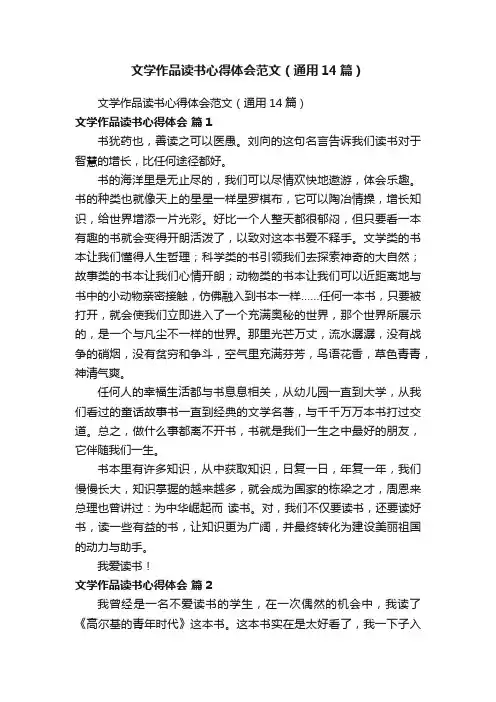 文学作品读书心得体会范文（通用14篇）

文学作品读书心得体会范文（通用14篇）

文学作品读书心得体会 篇1

书犹药也，善读之可以医愚。刘向的这句名言告诉我们读书对于智慧的增长，比任何途径都好。

书的海洋里是无止尽的，我们可以尽情欢快地遨游，体会乐趣。书的种类也就像天上的星星一样星罗棋布，它可以陶冶情操，增长知识，给世界增添一片光彩。好比一个人整天都很郁闷，但只要看一本有趣的书就会变得开朗活泼了，以致对这本书爱不释手。文学类的书本让我们懂得人生哲理；科学类的书引领我们去探索神奇的大自然；故事类的书本让我们心情开朗；动物类的书本让我们可以近距离地与书中的小动物亲密接触，仿佛融入到书本一样……任何一本书，只要被打开，就会使我们立即进入了一个充满奥秘的世界，那个世界所展示的，是一个与凡尘不一样的世界。那里光芒万丈，流水潺潺，没有战争的硝烟，没有贫穷和争斗，空气里充满芬芳，鸟语花香，草色青青，神清气爽。

任何人的幸福生活都与书息息相关，从幼儿园一直到大学，从我们看过的童话故事书一直到经典的文学名著，与千千万万本书打过交道。总之，做什么事都离不开书，书就是我们一生之中最好的朋友，它伴随我们一生。

书本里有许多知识，从中获取知识，日复一日，年复一年，我们慢慢长大，知识掌握的越来越多，就会成为国家的栋梁之才，周恩来总理也曾讲过：为中华崛起而 读书。对，我们不仅要读书，还要读好书，读一些有益的书，让知识更为广阔，并最终转化为建设美丽祖国的动力与助手。

我爱读书！

文学作品读书心得体会 篇2

我曾经是一名不爱读书的学生，在一次偶然的机会中，我读了《高尔基的青年时代》这本书。这本书实在是太好看了，我一下子入